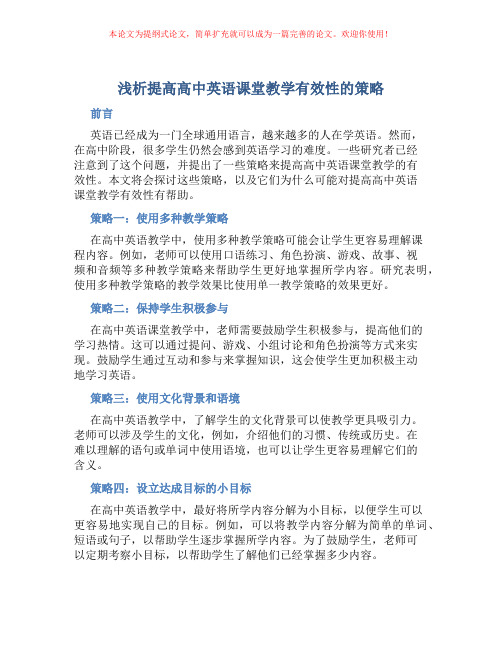 本论文为提纲式论文，简单扩充就可以成为一篇完善的论文。欢迎你使用！

浅析提高高中英语课堂教学有效性的策略

前言

英语已经成为一门全球通用语言，越来越多的人在学英语。然而，在高中阶段，很多学生仍然会感到英语学习的难度。一些研究者已经注意到了这个问题，并提出了一些策略来提高高中英语课堂教学的有效性。本文将会探讨这些策略，以及它们为什么可能对提高高中英语课堂教学有效性有帮助。

策略一：使用多种教学策略

在高中英语教学中，使用多种教学策略可能会让学生更容易理解课程内容。例如，老师可以使用口语练习、角色扮演、游戏、故事、视频和音频等多种教学策略来帮助学生更好地掌握所学内容。研究表明，使用多种教学策略的教学效果比使用单一教学策略的效果更好。

策略二：保持学生积极参与

在高中英语课堂教学中，老师需要鼓励学生积极参与，提高他们的学习热情。这可以通过提问、游戏、小组讨论和角色扮演等方式来实现。鼓励学生通过互动和参与来掌握知识，这会使学生更加积极主动地学习英语。

策略三：使用文化背景和语境

在高中英语教学中，了解学生的文化背景可以使教学更具吸引力。老师可以涉及学生的文化，例如，介绍他们的习惯、传统或历史。在难以理解的语句或单词中使用语境，也可以让学生更容易理解它们的含义。

策略四：设立达成目标的小目标

在高中英语教学中，最好将所学内容分解为小目标，以便学生可以更容易地实现自己的目标。例如，可以将教学内容分解为简单的单词、短语或句子，以帮助学生逐步掌握所学内容。为了鼓励学生，老师可以定期考察小目标，以帮助学生了解他们已经掌握多少内容。